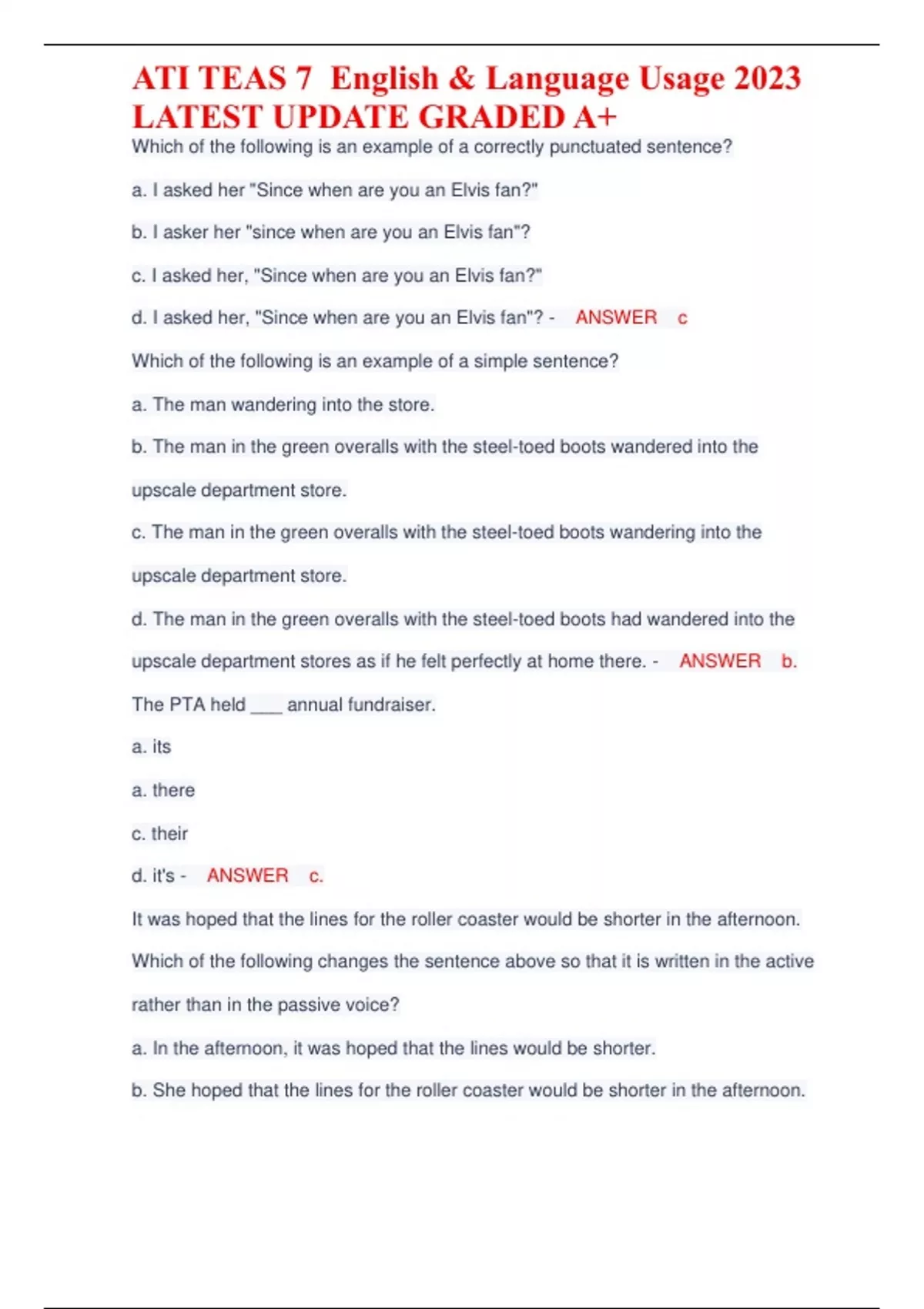 ATI TEAS 7 English & Language Usage 2023 LATEST UPDATE GRADED A+

Which of the following is an example of a correctly punctuated sentence?

a. I asked her "Since when are you an Elvis fan?"

b. I asker her "since when are you an Elvis fan"?

c. I asked her, "Since when are you an Elvis fan?"

d. I asked her, "Since when are you an Elvis fan"? - ANSWER c

Which of the following is an example of a simple sentence?

a. The man wandering into the store.

b. The man in the green overalls with the steel-toed boots wandered into the upscale department store.

c. The man in the green overalls with the steel-toed boots wandering into the upscale department store.

d. The man in the green overalls with the steel-toed boots had wandered into the upscale department stores as if he felt perfectly at home there. - ANSWER b.

The PTA held ___ annual fundraiser.

a. its

a. there

c. their

d. it's - ANSWER c.

It was hoped that the lines for the roller coaster would be shorter in the afternoon. Which of the following changes the sentence above so that it is written in the active rather than in the passive voice?

a. In the afternoon, it was hoped that the lines would be shorter.

b. She hoped that the lines for the roller coaster would be shorter in the afternoon.